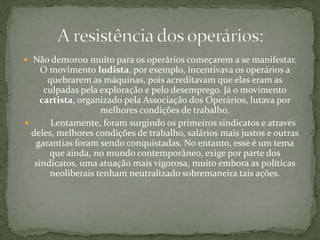 A resistência dos operários:

Não demorou muito para os operários começarem a se manifestar. O movimento ludista, por exemplo, incentivava os operários a quebrarem as máquinas, pois acreditavam que elas eram as culpadas pela exploração e pelo desemprego. Já o movimento cartista, organizado pela Associação dos Operários, lutava por melhores condições de trabalho.

Lentamente, foram surgindo os primeiros sindicatos e através deles, melhores condições de trabalho, salários mais justos e outras garantias foram sendo conquistadas. No entanto, esse é um tema que ainda, no mundo contemporâneo, exige por parte dos sindicatos, uma atuação mais vigorosa, muito embora as políticas neoliberais tenham neutralizado sobremaneira tais ações.